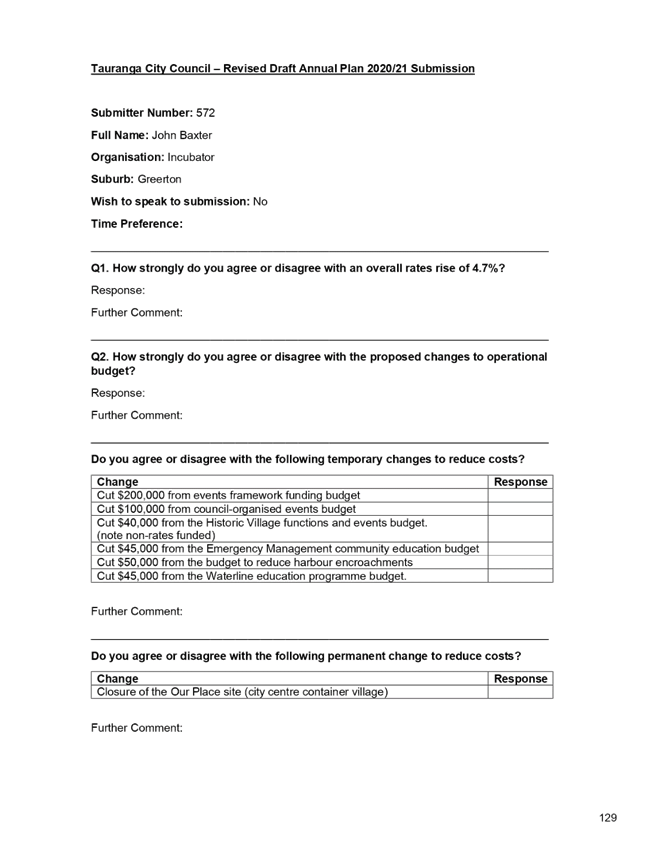 Tauranga City Council – Revised Draft Annual Plan 2020/21 Submission

Submitter Number: 572

Full Name: John Baxter

Organisation: Incubator

Suburb: Greerton

Wish to speak to submission: No

Time Preference:

Q1. How strongly do you agree or disagree with an overall rates rise of 4.7%?

Response:

Further Comment:

Q2. How strongly do you agree or disagree with the proposed changes to operational budget?

Response:

Further Comment:

Do you agree or disagree with the following temporary changes to reduce costs?

| Change | Response |
|---|---|
| Cut \$200,000 from events framework funding budget | |
| Cut \$100,000 from council-organised events budget | |
| Cut \$40,000 from the Historic Village functions and events budget. (note non-rates funded) | |
| Cut \$45,000 from the Emergency Management community education budget | |
| Cut \$50,000 from the budget to reduce harbour encroachments | |
| Cut \$45,000 from the Waterline education programme budget. | |

Further Comment:

Do you agree or disagree with the following permanent change to reduce costs?

| Change | Response |
|---|---|
| Closure of the Our Place site (city centre container village) | |

Further Comment:

129